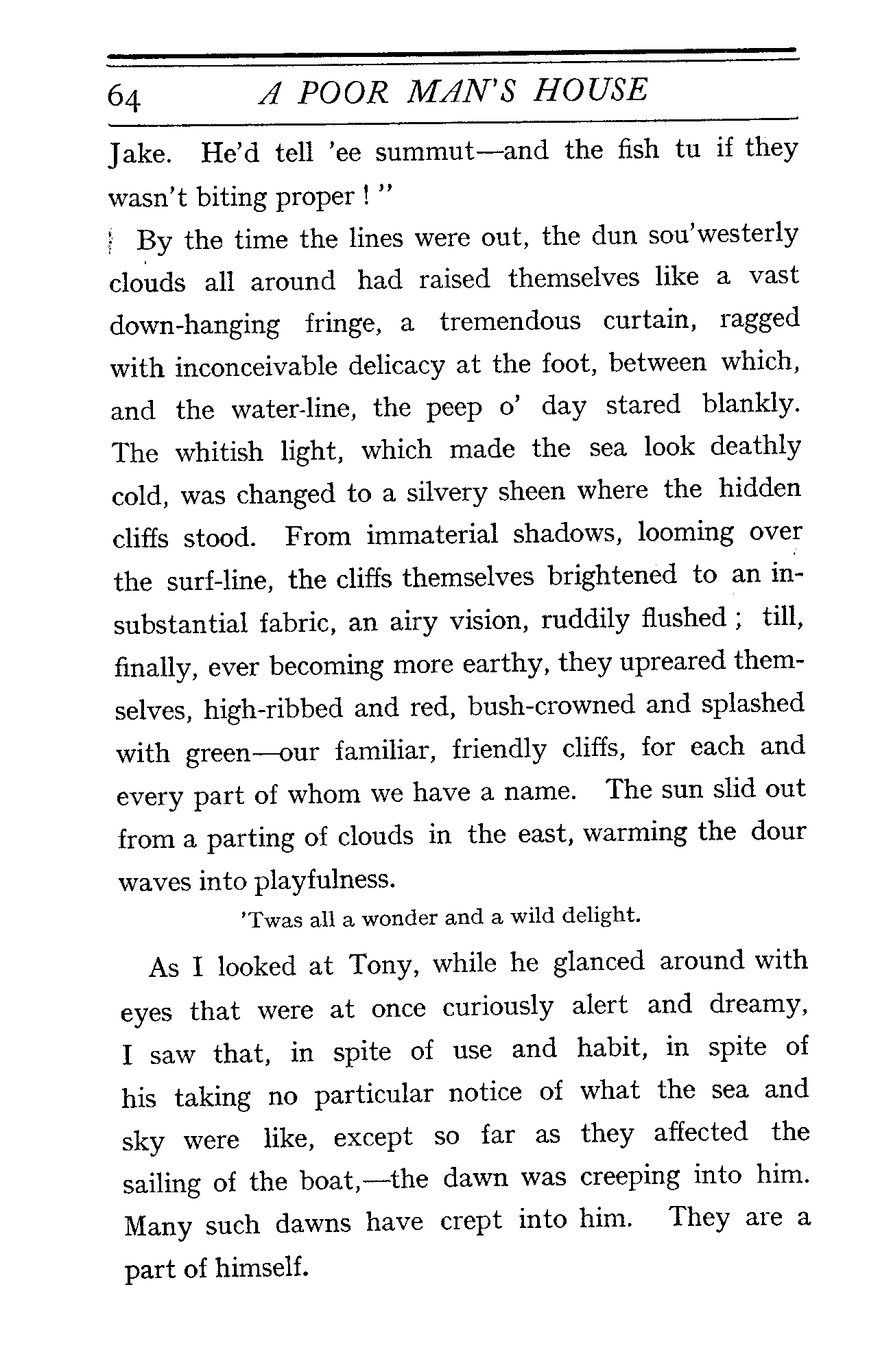 64 A POOR MAN'S HOUSE

Jake. He'd tell 'ee summut—and the fish tu if they wasn't biting proper ! "

By the time the lines were out, the dun sou'westerly clouds all around had raised themselves like a vast down-hanging fringe, a tremendous curtain, ragged with inconceivable delicacy at the foot, between which, and the water-line, the peep o' day stared blankly. The whitish light, which made the sea look deathly cold, was changed to a silvery sheen where the hidden cliffs stood. From immaterial shadows, looming over the surf-line, the cliffs themselves brightened to an insubstantial fabric, an airy vision, ruddily flushed ; till, finally, ever becoming more earthy, they upreared themselves, high-ribbed and red, bush-crowned and splashed with green—our familiar, friendly cliffs, for each and every part of whom we have a name. The sun slid out from a parting of clouds in the east, warming the dour waves into playfulness.

'Twas all a wonder and a wild delight.

As I looked at Tony, while he glanced around with eyes that were at once curiously alert and dreamy, I saw that, in spite of use and habit, in spite of his taking no particular notice of what the sea and sky were like, except so far as they affected the sailing of the boat,—the dawn was creeping into him. Many such dawns have crept into him. They are a part of himself.